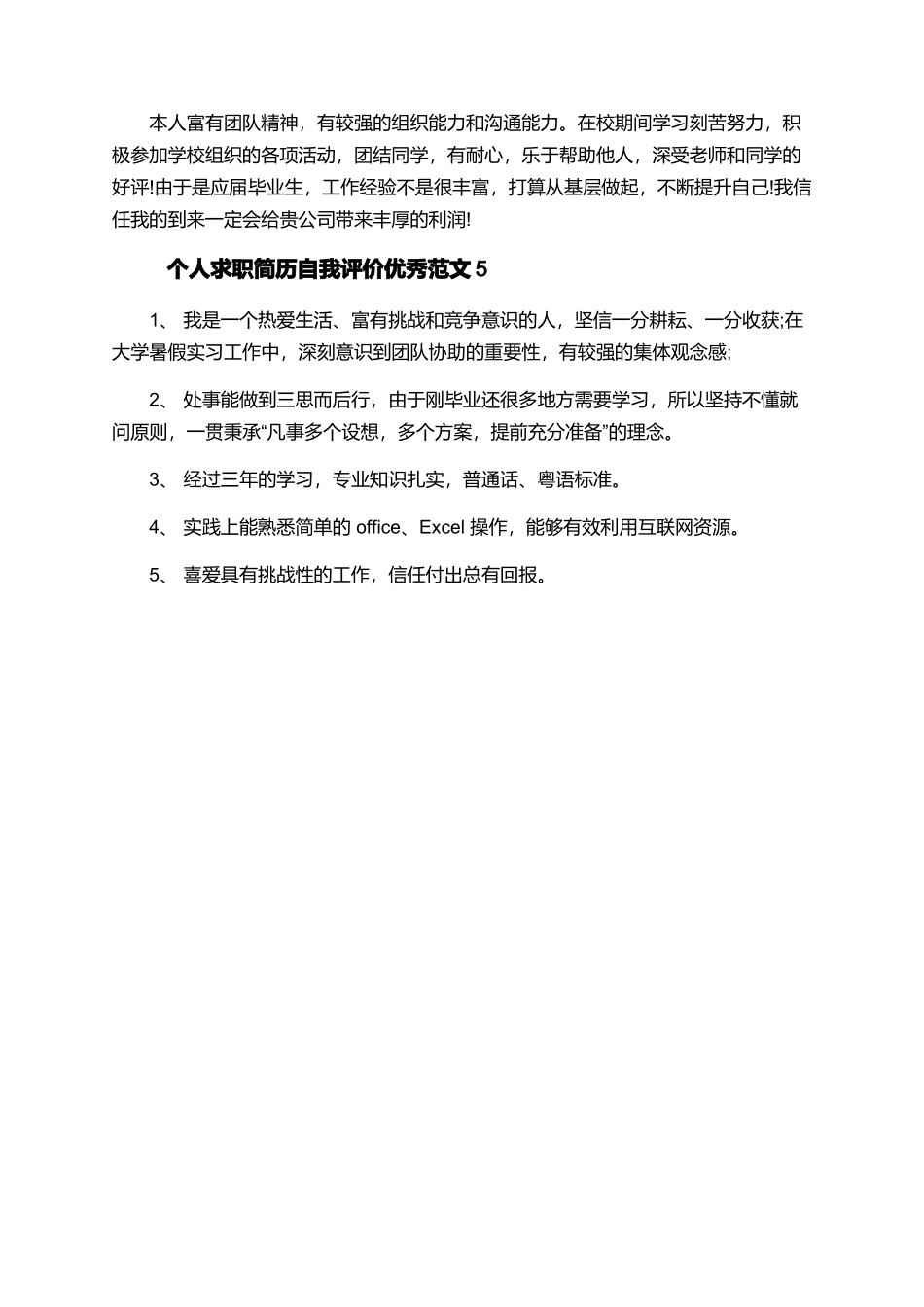 本人富有团队精神，有较强的组织能力和沟通能力。在校期间学习刻苦努力，积极参加学校组织的各项活动，团结同学，有耐心，乐于帮助他人，深受老师和同学的好评!由于是应届毕业生，工作经验不是很丰富，打算从基层做起，不断提升自己!我信任我的到来一定会给贵公司带来丰厚的利润!

个人求职简历自我评价优秀范文 5

1、 我是一个热爱生活、富有挑战和竞争意识的人，坚信一分耕耘、一分收获;在大学暑假实习工作中，深刻意识到团队协助的重要性，有较强的集体观念感;

2、 处事能做到三思而后行，由于刚毕业还很多地方需要学习，所以坚持不懂就问原则，一贯秉承“凡事多个设想，多个方案，提前充分准备”的理念。

3、 经过三年的学习，专业知识扎实，普通话、粤语标准。

4、 实践上能熟悉简单的 office、Excel 操作，能够有效利用互联网资源。

5、 喜爱具有挑战性的工作，信任付出总有回报。